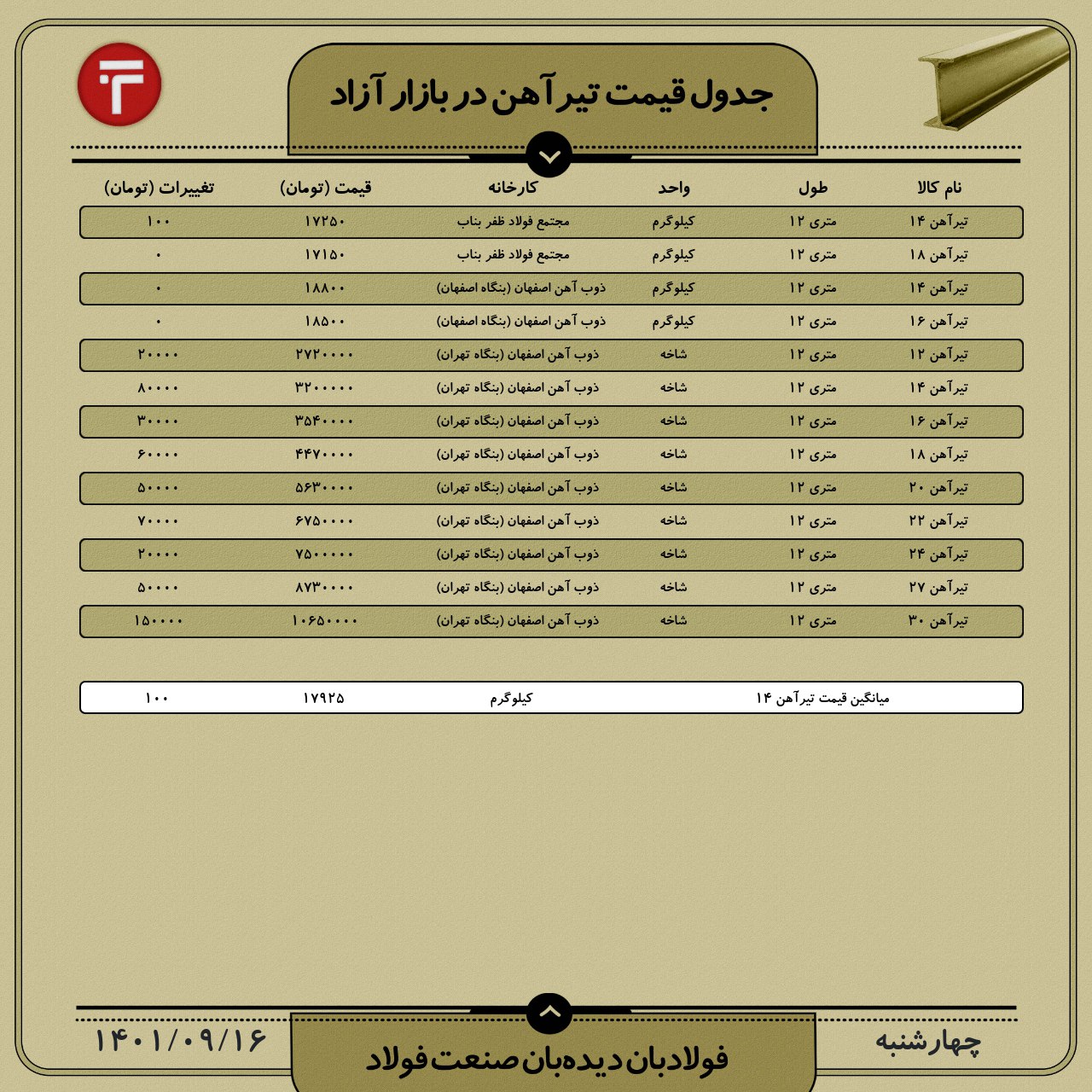 جدول قیمت تیرآهن در بازار آزاد

| نام کالا | طول | واحد | کارخانه | قیمت (تومان) | تغییرات (تومان) |
|---|---|---|---|---|---|
| تیرآهن ۱۴ | متری ۱۲ | کیلوگرم | مجتمع فولاد ظفر بناب | ۱۷۲۵۰ | ۱۰۰ |
| تیرآهن ۱۸ | متری ۱۲ | کیلوگرم | مجتمع فولاد ظفر بناب | ۱۷۱۵۰ | ۰ |
| تیرآهن ۱۴ | متری ۱۲ | کیلوگرم | ذوب آهن اصفهان (بنگاه اصفهان) | ۱۸۸۰۰ | ۰ |
| تیرآهن ۱۶ | متری ۱۲ | کیلوگرم | ذوب آهن اصفهان (بنگاه اصفهان) | ۱۸۵۰۰ | ۰ |
| تیرآهن ۱۲ | متری ۱۲ | شاخه | ذوب آهن اصفهان (بنگاه تهران) | ۲۷۲۰۰۰۰ | ۲۰۰۰۰ |
| تیرآهن ۱۴ | متری ۱۲ | شاخه | ذوب آهن اصفهان (بنگاه تهران) | ۳۲۰۰۰۰۰ | ۸۰۰۰۰ |
| تیرآهن ۱۶ | متری ۱۲ | شاخه | ذوب آهن اصفهان (بنگاه تهران) | ۳۵۴۰۰۰۰ | ۳۰۰۰۰ |
| تیرآهن ۱۸ | متری ۱۲ | شاخه | ذوب آهن اصفهان (بنگاه تهران) | ۴۴۷۰۰۰۰ | ۶۰۰۰۰ |
| تیرآهن ۲۰ | متری ۱۲ | شاخه | ذوب آهن اصفهان (بنگاه تهران) | ۵۶۳۰۰۰۰ | ۵۰۰۰۰ |
| تیرآهن ۲۲ | متری ۱۲ | شاخه | ذوب آهن اصفهان (بنگاه تهران) | ۶۷۵۰۰۰۰ | ۷۰۰۰۰ |
| تیرآهن ۲۴ | متری ۱۲ | شاخه | ذوب آهن اصفهان (بنگاه تهران) | ۷۵۰۰۰۰۰ | ۲۰۰۰۰ |
| تیرآهن ۲۷ | متری ۱۲ | شاخه | ذوب آهن اصفهان (بنگاه تهران) | ۸۷۳۰۰۰۰ | ۵۰۰۰۰ |
| تیرآهن ۳۰ | متری ۱۲ | شاخه | ذوب آهن اصفهان (بنگاه تهران) | ۱۰۶۵۰۰۰۰ | ۱۵۰۰۰۰ |

| میانگین قیمت تیرآهن ۱۴ | کیلوگرم | ۱۷۹۲۵ | ۱۰۰ |
|---|---|---|---|

چهارشنبه
فولادبان دیده‌بان صنعت فولاد
۱۴۰۱/۰۹/۱۶